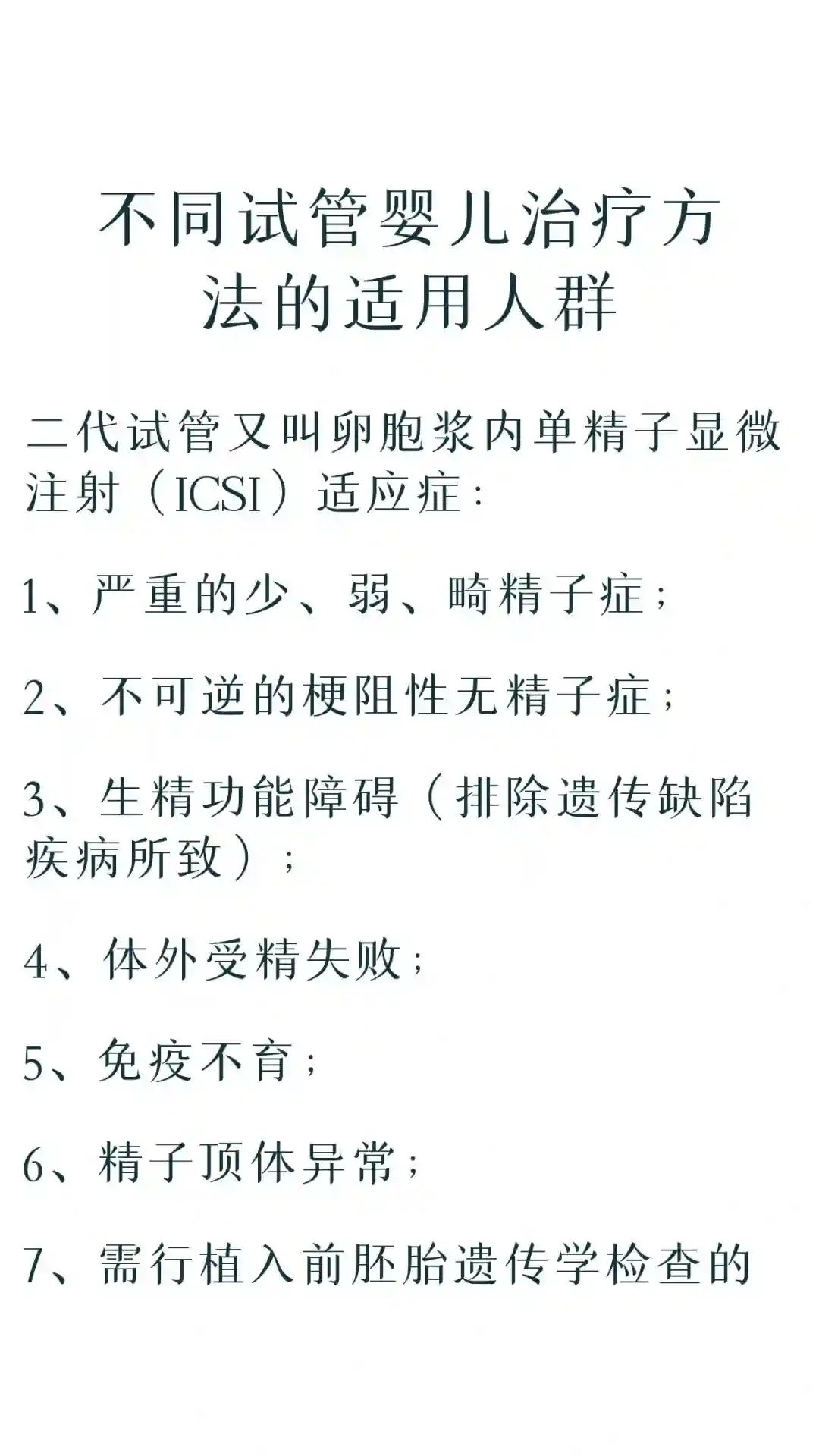 不同试管婴儿治疗方法的适用人群

二代试管又叫卵胞浆内单精子显微注射（ICSI）适应症：

1、严重的少、弱、畸精子症；

2、不可逆的梗阻性无精子症；

3、生精功能障碍（排除遗传缺陷疾病所致）；

4、体外受精失败；

5、免疫不育；

6、精子顶体异常；

7、需行植入前胚胎遗传学检查的